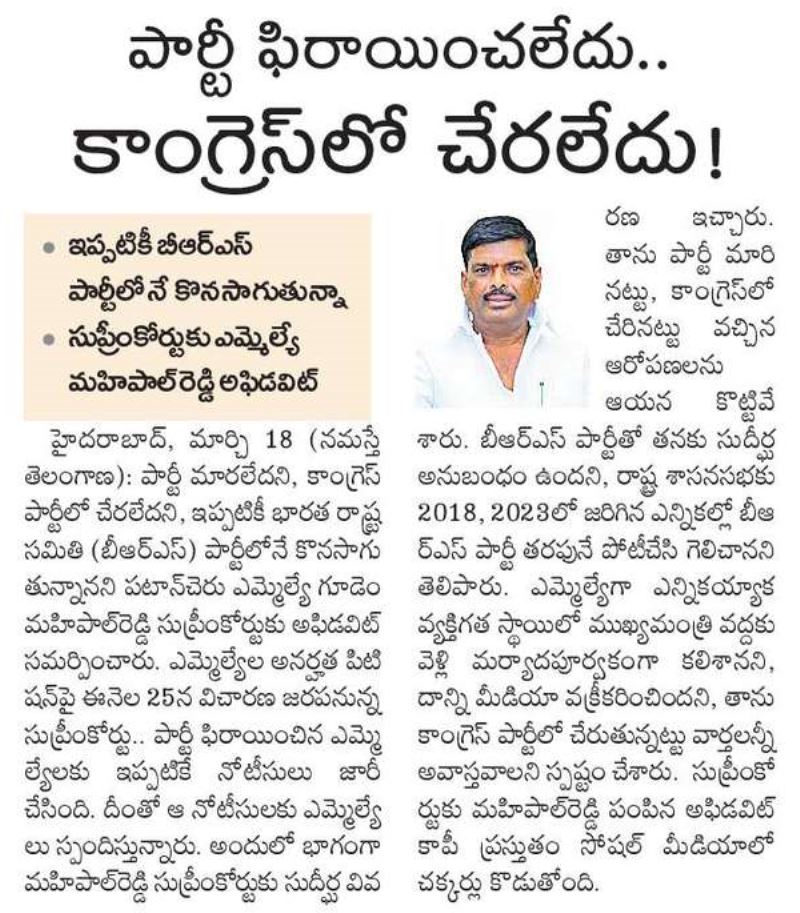 పార్టీ ఫిరాయించలేదు..
కాంగ్రెస్‌లో చేరలేదు!

• ఇప్పటికీ బీఆర్ఎస్ పార్టీలోనే కొనసాగుతున్నా
• సుప్రీంకోర్టుకు ఎమ్మెల్యే మహిపాల్‌రెడ్డి అఫిడవిట్

హైదరాబాద్, మార్చి 18 (నమస్తే తెలంగాణ): పార్టీ మారలేదని, కాంగ్రెస్ పార్టీలో చేరలేదని, ఇప్పటికీ భారత రాష్ట్ర సమితి (బీఆర్ఎస్) పార్టీలోనే కొనసాగుతున్నానని పటాన్‌చెరు ఎమ్మెల్యే గూడెం మహిపాల్‌రెడ్డి సుప్రీంకోర్టుకు అఫిడవిట్ సమర్పించారు. ఎమ్మెల్యేల అనర్హత పిటిషన్‌పై ఈనెల 25న విచారణ జరపనున్న సుప్రీంకోర్టు.. పార్టీ ఫిరాయించిన ఎమ్మెల్యేలకు ఇప్పటికే నోటీసులు జారీ చేసింది. దీంతో ఆ నోటీసులకు ఎమ్మెల్యేలు స్పందిస్తున్నారు. అందులో భాగంగా మహిపాల్‌రెడ్డి సుప్రీంకోర్టుకు సుదీర్ఘ వివరణ ఇచ్చారు. తాను పార్టీ మారినట్టు, కాంగ్రెస్‌లో చేరినట్టు వచ్చిన ఆరోపణలను ఆయన కొట్టివేశారు. బీఆర్ఎస్ పార్టీతో తనకు సుదీర్ఘ అనుబంధం ఉందని, రాష్ట్ర శాసనసభకు 2018, 2023లో జరిగిన ఎన్నికల్లో బీఆర్ఎస్ పార్టీ తరఫునే పోటీచేసి గెలిచానని తెలిపారు. ఎమ్మెల్యేగా ఎన్నికయ్యాక వ్యక్తిగత స్థాయిలో ముఖ్యమంత్రి వద్దకు వెళ్లి మర్యాదపూర్వకంగా కలిశానని, దాన్ని మీడియా వక్రీకరించిందని, తాను కాంగ్రెస్ పార్టీలో చేరుతున్నట్టు వార్తలన్నీ అవాస్తవాలని స్పష్టం చేశారు. సుప్రీంకోర్టుకు మహిపాల్‌రెడ్డి పంపిన అఫిడవిట్ కాపీ ప్రస్తుతం సోషల్ మీడియాలో చక్కర్లు కొడుతోంది.